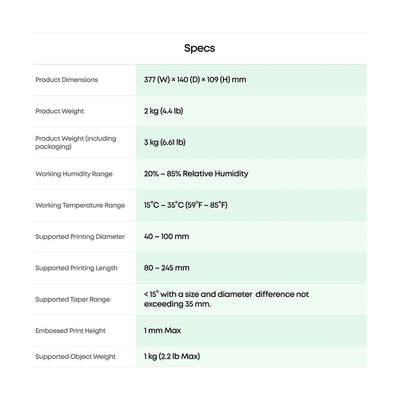 Specs

| | |
|---|---|
| Product Dimensions | 377 (W) × 140 (D) × 109 (H) mm |
| Product Weight | 2 kg (4.4 lb) |
| Product Weight (including packaging) | 3 kg (6.61 lb) |
| Working Humidity Range | 20% – 85% Relative Humidity |
| Working Temperature Range | 15°C – 35°C (59°F – 85°F) |
| Supported Printing Diameter | 40 – 100 mm |
| Supported Printing Length | 80 – 245 mm |
| Supported Taper Range | < 15° with a size and diameter difference not exceeding 35 mm. |
| Embossed Print Height | 1 mm Max |
| Supported Object Weight | 1 kg (2.2 lb Max) |